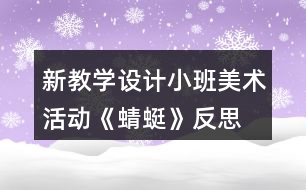 新教学设计小班美术活动《蜻蜓》反思